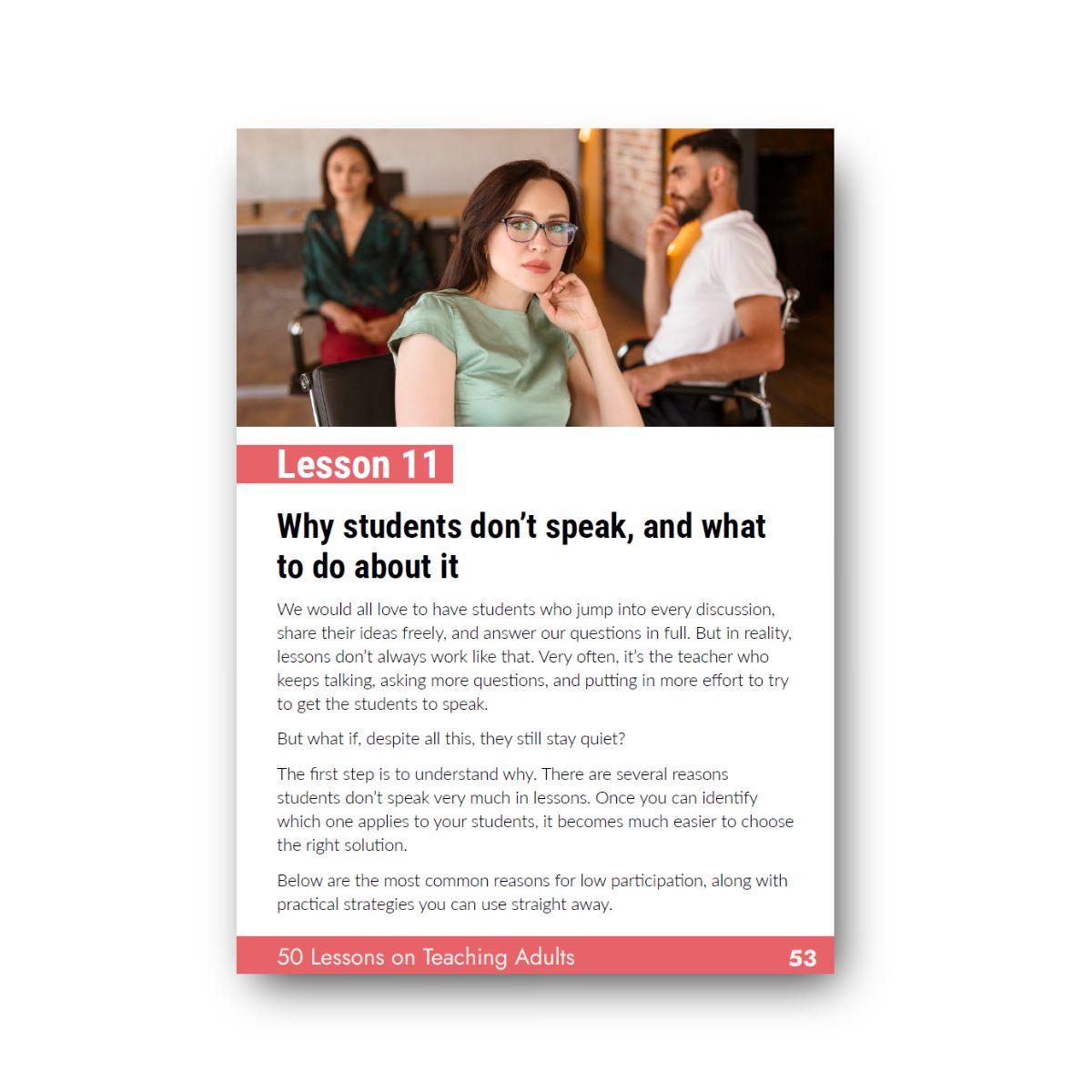 Lesson 11

Why students don't speak, and what to do about it

We would all love to have students who jump into every discussion, share their ideas freely, and answer our questions in full. But in reality, lessons don't always work like that. Very often, it's the teacher who keeps talking, asking more questions, and putting in more effort to try to get the students to speak.

But what if, despite all this, they still stay quiet?

The first step is to understand why. There are several reasons students don't speak very much in lessons. Once you can identify which one applies to your students, it becomes much easier to choose the right solution.

Below are the most common reasons for low participation, along with practical strategies you can use straight away.

50 Lessons on Teaching Adults 53